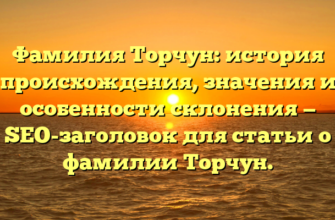 Фамилия Торчун: история происхождения, значения и особенности склонения – SEO-заголовок для статьи о фамилии Торчун.